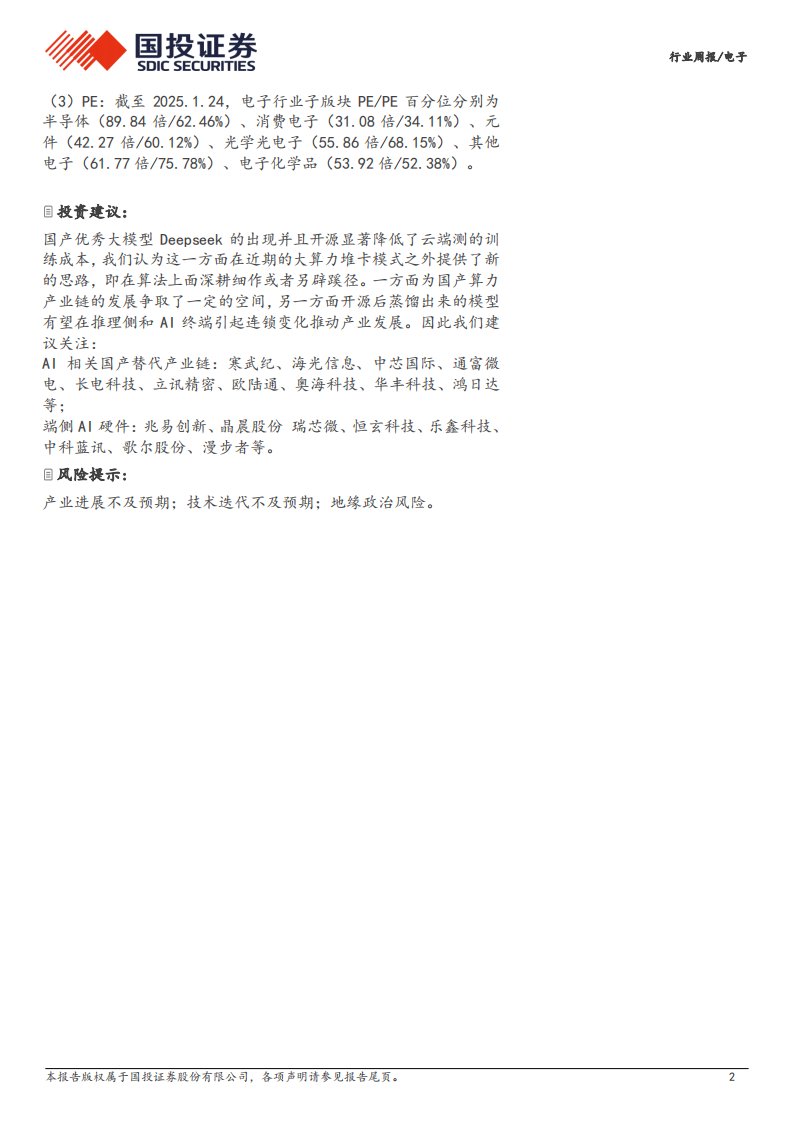 国投证券
SDIC SECURITIES

行业周报/电子

（3）PE：截至 2025.1.24，电子行业子版块 PE/PE 百分位分别为半导体（89.84 倍/62.46%）、消费电子（31.08 倍/34.11%）、元件（42.27 倍/60.12%）、光学光电子（55.86 倍/68.15%）、其他电子（61.77 倍/75.78%）、电子化学品（53.92 倍/52.38%）。

投资建议：

国产优秀大模型 Deepseek 的出现并且开源显著降低了云端测的训练成本，我们认为这一方面在近期的大算力堆卡模式之外提供了新的思路，即在算法上面深耕细作或者另辟蹊径。一方面为国产算力产业链的发展争取了一定的空间，另一方面开源后蒸馏出来的模型有望在推理侧和 AI 终端引起连锁变化推动产业发展。因此我们建议关注：
AI 相关国产替代产业链：寒武纪、海光信息、中芯国际、通富微电、长电科技、立讯精密、欧陆通、奥海科技、华丰科技、鸿日达等；
端侧 AI 硬件：兆易创新、晶晨股份 瑞芯微、恒玄科技、乐鑫科技、中科蓝讯、歌尔股份、漫步者等。

风险提示：

产业进展不及预期；技术迭代不及预期；地缘政治风险。

本报告版权属于国投证券股份有限公司，各项声明请参见报告尾页。

2